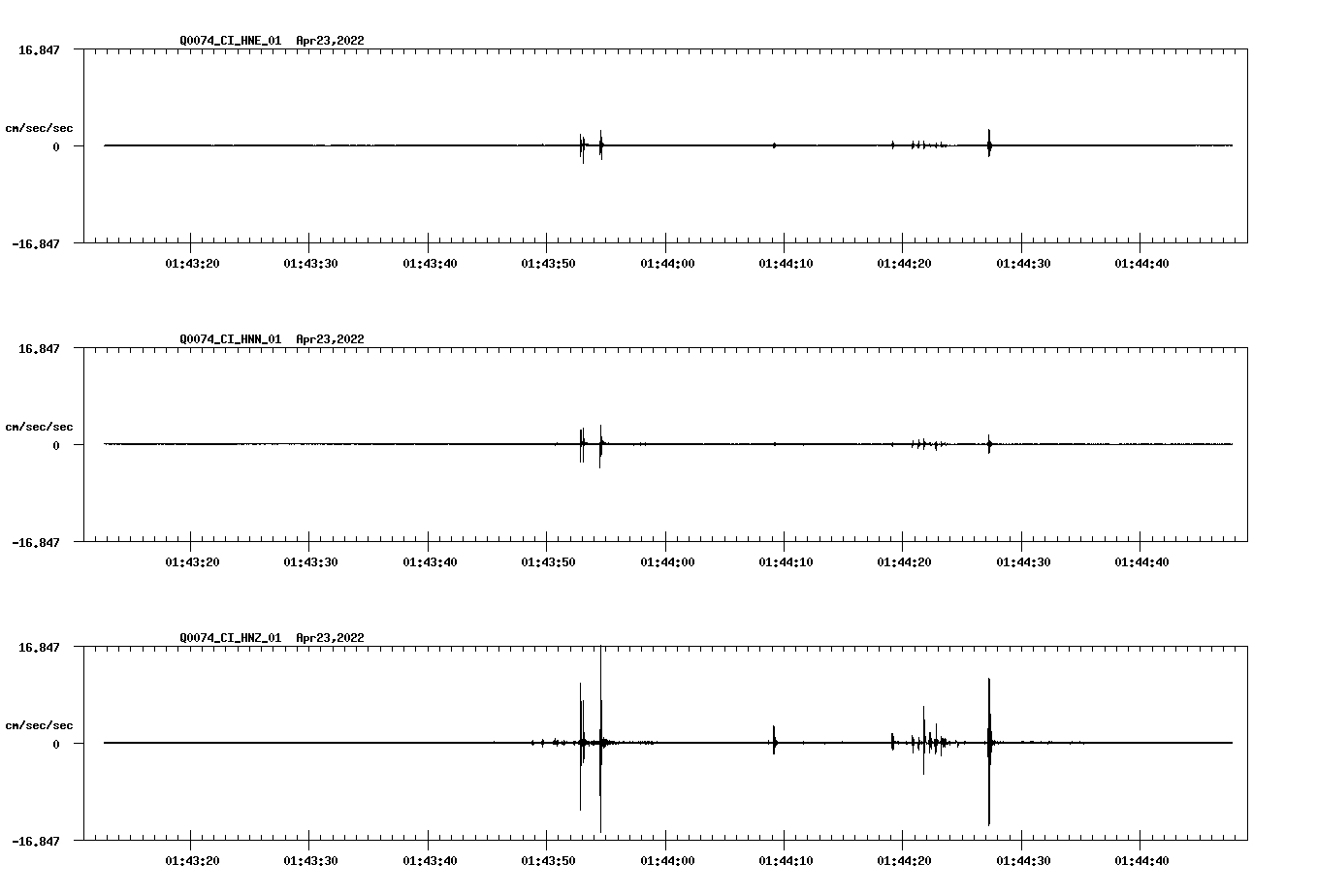 Q0074_CI_HNE_01 Apr23,2022

16.847

cm/sec/sec

0

-16.847

01:43:20 01:43:30 01:43:40 01:43:50 01:44:00 01:44:10 01:44:20 01:44:30 01:44:40

Q0074_CI_HNN_01 Apr23,2022

16.847

cm/sec/sec

0

-16.847

01:43:20 01:43:30 01:43:40 01:43:50 01:44:00 01:44:10 01:44:20 01:44:30 01:44:40

Q0074_CI_HNZ_01 Apr23,2022

16.847

cm/sec/sec

0

-16.847

01:43:20 01:43:30 01:43:40 01:43:50 01:44:00 01:44:10 01:44:20 01:44:30 01:44:40